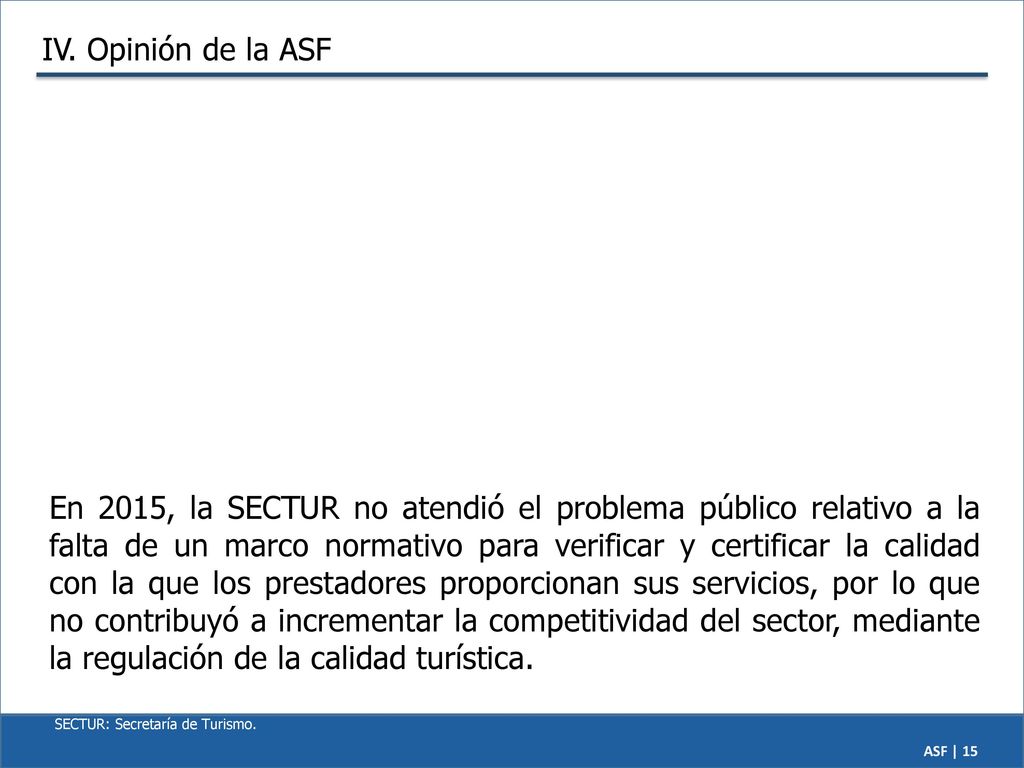 IV. Opinión de la ASF

En 2015, la SECTUR no atendió el problema público relativo a la falta de un marco normativo para verificar y certificar la calidad con la que los prestadores proporcionan sus servicios, por lo que no contribuyó a incrementar la competitividad del sector, mediante la regulación de la calidad turística.

SECTUR: Secretaría de Turismo.

ASF | 15